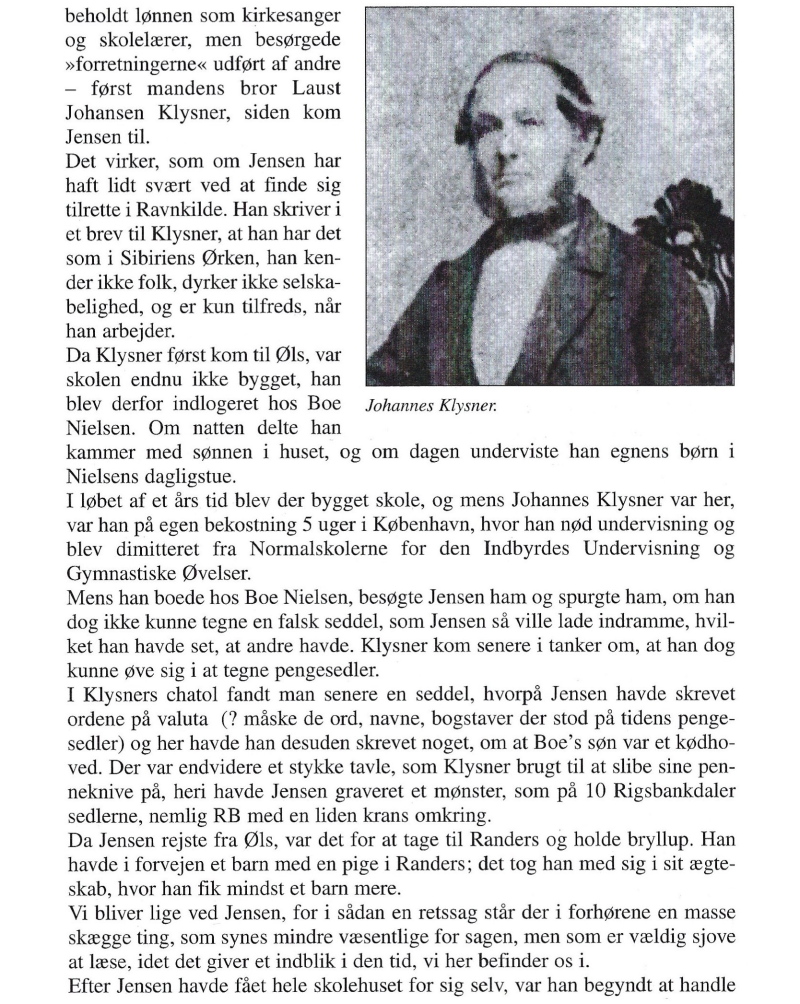 beholdt lønnen som kirkesanger og skolelærer, men besørgede »forretningerne« udført af andre – først mandens bror Laust Johansen Klysner, siden kom Jensen til.
Det virker, som om Jensen har haft lidt svært ved at finde sig tilrette i Ravnkilde. Han skriver i et brev til Klysner, at han har det som i Sibiriens Ørken, han kender ikke folk, dyrker ikke selskabelighed, og er kun tilfreds, når han arbejder.
Da Klysner først kom til Øls, var skolen endnu ikke bygget, han blev derfor indlogeret hos Boe Nielsen. Om natten delte han kammer med sønnen i huset, og om dagen underviste han egnens børn i Nielsens dagligstue.

Johannes Klysner.

I løbet af et års tid blev der bygget skole, og mens Johannes Klysner var her, var han på egen bekostning 5 uger i København, hvor han nød undervisning og blev dimitteret fra Normalskolerne for den Indbyrdes Undervisning og Gymnastiske Øvelser.
Mens han boede hos Boe Nielsen, besøgte Jensen ham og spurgte ham, om han dog ikke kunne tegne en falsk seddel, som Jensen så ville lade indramme, hvilket han havde set, at andre havde. Klysner kom senere i tanker om, at han dog kunne øve sig i at tegne pengesedler.
I Klysners chatol fandt man senere en seddel, hvorpå Jensen havde skrevet ordene på valuta (? måske de ord, navne, bogstaver der stod på tidens pengesedler) og her havde han desuden skrevet noget, om at Boe's søn var et kødhoved. Der var endvidere et stykke tavle, som Klysner brugt til at slibe sine penneknive på, heri havde Jensen graveret et mønster, som på 10 Rigsbankdaler sedlerne, nemlig RB med en liden krans omkring.
Da Jensen rejste fra Øls, var det for at tage til Randers og holde bryllup. Han havde i forvejen et barn med en pige i Randers; det tog han med sig i sit ægteskab, hvor han fik mindst et barn mere.
Vi bliver lige ved Jensen, for i sådan en retssag står der i forhørene en masse skægge ting, som synes mindre væsentlige for sagen, men som er vældig sjove at læse, idet det giver et indblik i den tid, vi her befinder os i.
Efter Jensen havde fået hele skolehuset for sig selv, var han begyndt at handle